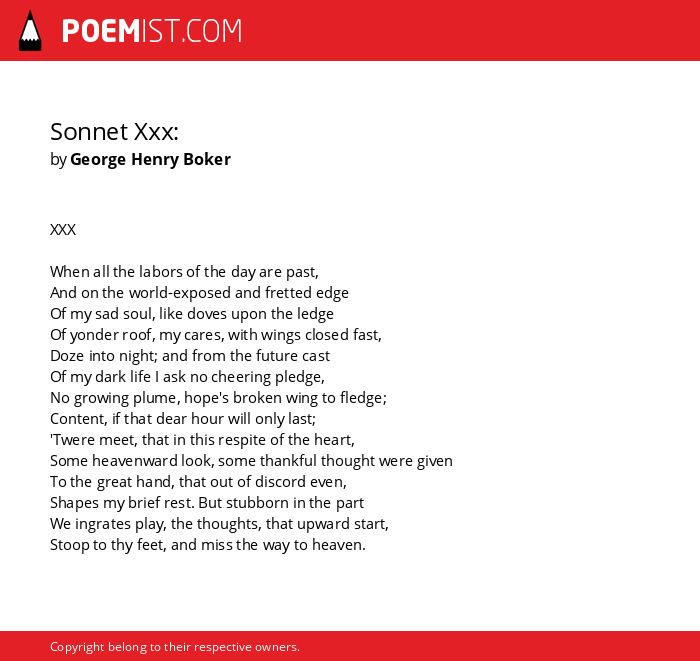 POEMIST.COM

Sonnet Xxx:
by George Henry Boker

XXX

When all the labors of the day are past,
And on the world-exposed and fretted edge
Of my sad soul, like doves upon the ledge
Of yonder roof, my cares, with wings closed fast,
Doze into night; and from the future cast
Of my dark life I ask no cheering pledge,
No growing plume, hope's broken wing to fledge;
Content, if that dear hour will only last;
'Twere meet, that in this respite of the heart,
Some heavenward look, some thankful thought were given
To the great hand, that out of discord even,
Shapes my brief rest. But stubborn in the part
We ingrates play, the thoughts, that upward start,
Stoop to thy feet, and miss the way to heaven.

Copyright belong to their respective owners.